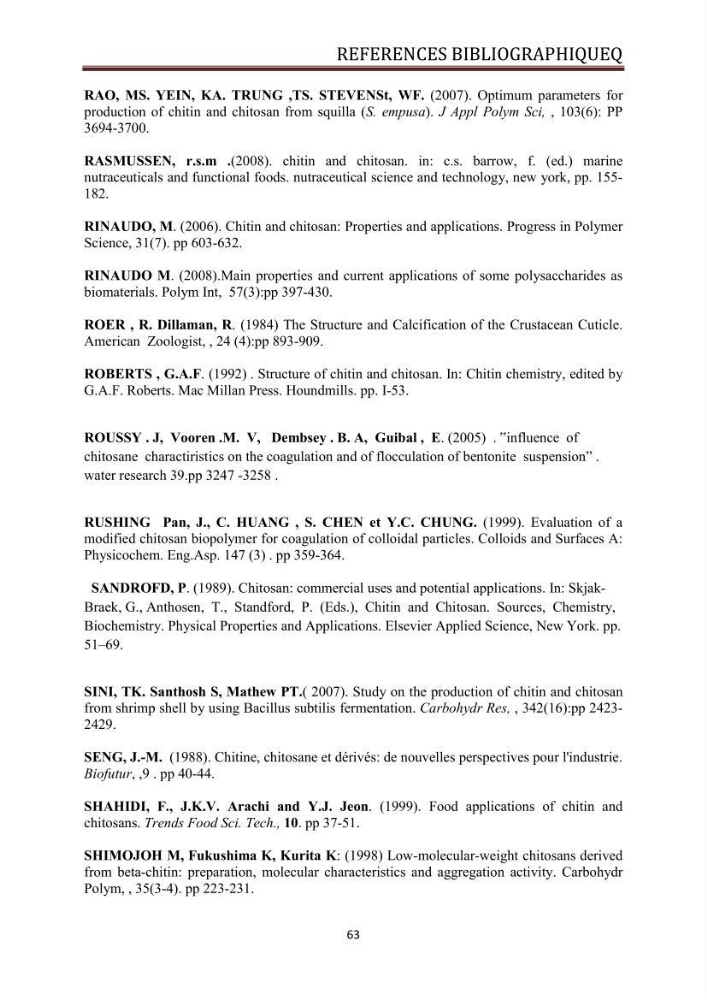 REFERENCES BIBLIOGRAPHIQUEQ

RAO, MS. YEIN, KA. TRUNG ,TS. STEVENSt, WF. (2007). Optimum parameters for production of chitin and chitosan from squilla (S. empusa). J Appl Polym Sci, , 103(6): PP 3694-3700.

RASMUSSEN, r.s.m .(2008). chitin and chitosan. in: c.s. barrow, f. (ed.) marine nutraceuticals and functional foods. nutraceutical science and technology, new york, pp. 155-182.

RINAUDO, M. (2006). Chitin and chitosan: Properties and applications. Progress in Polymer Science, 31(7). pp 603-632.

RINAUDO M. (2008).Main properties and current applications of some polysaccharides as biomaterials. Polym Int, 57(3):pp 397-430.

ROER , R. Dillaman, R. (1984) The Structure and Calcification of the Crustacean Cuticle. American Zoologist, , 24 (4):pp 893-909.

ROBERTS , G.A.F. (1992) . Structure of chitin and chitosan. In: Chitin chemistry, edited by G.A.F. Roberts. Mac Millan Press. Houndmills. pp. I-53.

ROUSSY . J, Vooren .M. V, Dembsey . B. A, Guibal , E. (2005) . "influence of chitosane charactiristics on the coagulation and of flocculation of bentonite suspension" . water research 39.pp 3247 -3258 .

RUSHING Pan, J., C. HUANG , S. CHEN et Y.C. CHUNG. (1999). Evaluation of a modified chitosan biopolymer for coagulation of colloidal particles. Colloids and Surfaces A: Physicochem. Eng.Asp. 147 (3) . pp 359-364.

SANDROFD, P. (1989). Chitosan: commercial uses and potential applications. In: Skjak-Braek, G., Anthosen, T., Standford, P. (Eds.), Chitin and Chitosan. Sources, Chemistry, Biochemistry. Physical Properties and Applications. Elsevier Applied Science, New York. pp. 51–69.

SINI, TK. Santhosh S, Mathew PT.( 2007). Study on the production of chitin and chitosan from shrimp shell by using Bacillus subtilis fermentation. Carbohydr Res, , 342(16):pp 2423-2429.

SENG, J.-M. (1988). Chitine, chitosane et dérivés: de nouvelles perspectives pour l'industrie. Biofutur, ,9 . pp 40-44.

SHAHIDI, F., J.K.V. Arachi and Y.J. Jeon. (1999). Food applications of chitin and chitosans. Trends Food Sci. Tech., 10. pp 37-51.

SHIMOJOH M, Fukushima K, Kurita K: (1998) Low-molecular-weight chitosans derived from beta-chitin: preparation, molecular characteristics and aggregation activity. Carbohydr Polym, , 35(3-4). pp 223-231.

63